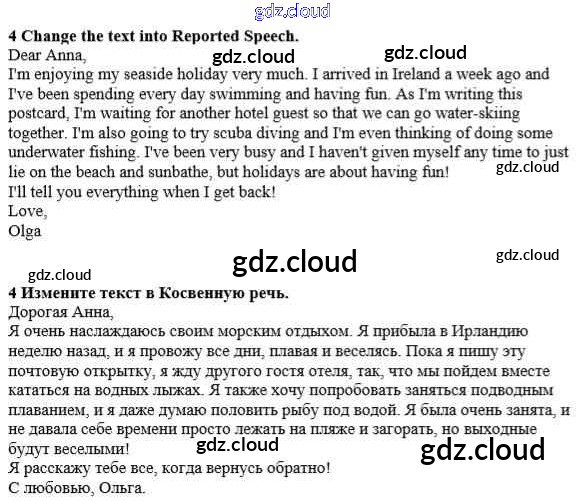 4 Change the text into Reported Speech.
Dear Anna,
I'm enjoying my seaside holiday very much. I arrived in Ireland a week ago and I've been spending every day swimming and having fun. As I'm writing this postcard, I'm waiting for another hotel guest so that we can go water-skiing together. I'm also going to try scuba diving and I'm even thinking of doing some underwater fishing. I've been very busy and I haven't given myself any time to just lie on the beach and sunbathe, but holidays are about having fun!
I'll tell you everything when I get back!
Love,
Olga

4 Измените текст в Косвенную речь.
Дорогая Анна,
Я очень наслаждаюсь своим морским отдыхом. Я прибыла в Ирландию неделю назад, и я провожу все дни, плавая и веселясь. Пока я пишу эту почтовую открытку, я жду другого гостя отеля, так, что мы пойдем вместе кататься на водных лыжах. Я также хочу попробовать заняться подводным плаванием, и я даже думаю половить рыбу под водой. Я была очень занята, и не давала себе времени просто лежать на пляже и загорать, но выходные будут веселыми!
Я расскажу тебе все, когда вернусь обратно!
С любовью, Ольга.

gdz.cloud